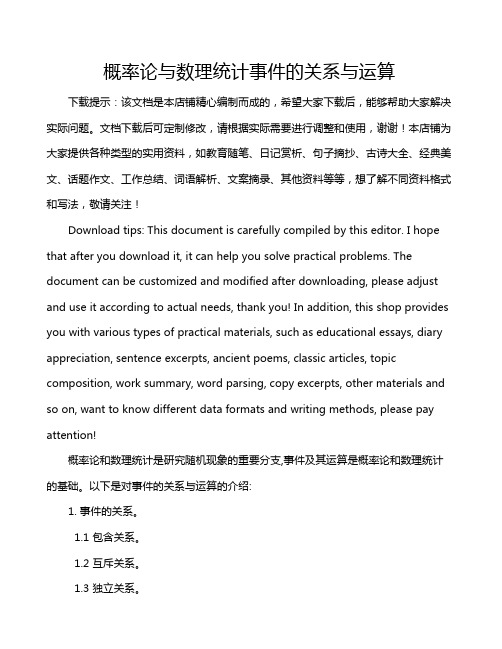 概率论与数理统计事件的关系与运算

下载提示：该文档是本店铺精心编制而成的，希望大家下载后，能够帮助大家解决实际问题。文档下载后可定制修改，请根据实际需要进行调整和使用，谢谢！本店铺为大家提供各种类型的实用资料，如教育随笔、日记赏析、句子摘抄、古诗大全、经典美文、话题作文、工作总结、词语解析、文案摘录、其他资料等等，想了解不同资料格式和写法，敬请关注！

Download tips: This document is carefully compiled by this editor. I hope that after you download it, it can help you solve practical problems. The document can be customized and modified after downloading, please adjust and use it according to actual needs, thank you! In addition, this shop provides you with various types of practical materials, such as educational essays, diary appreciation, sentence excerpts, ancient poems, classic articles, topic composition, work summary, word parsing, copy excerpts, other materials and so on, want to know different data formats and writing methods, please pay attention!

概率论和数理统计是研究随机现象的重要分支,事件及其运算是概率论和数理统计的基础。以下是对事件的关系与运算的介绍:

1. 事件的关系。

1.1 包含关系。

1.2 互斥关系。

1.3 独立关系。